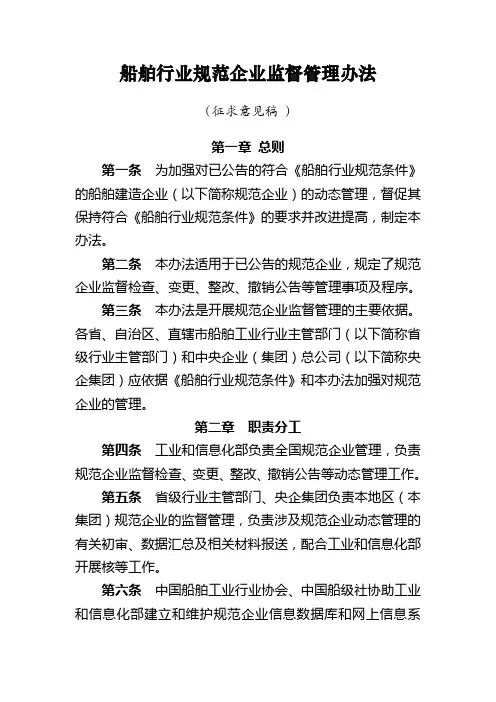 船舶行业规范企业监督管理办法

（征求意见稿）

第一章 总则

第一条 为加强对已公告的符合《船舶行业规范条件》的船舶建造企业（以下简称规范企业）的动态管理，督促其保持符合《船舶行业规范条件》的要求并改进提高，制定本办法。

第二条 本办法适用于已公告的规范企业，规定了规范企业监督检查、变更、整改、撤销公告等管理事项及程序。

第三条 本办法是开展规范企业监督管理的主要依据。各省、自治区、直辖市船舶工业行业主管部门（以下简称省级行业主管部门）和中央企业（集团）总公司（以下简称央企集团）应依据《船舶行业规范条件》和本办法加强对规范企业的管理。

第二章 职责分工

第四条 工业和信息化部负责全国规范企业管理，负责规范企业监督检查、变更、整改、撤销公告等动态管理工作。

第五条 省级行业主管部门、央企集团负责本地区（本集团）规范企业的监督管理，负责涉及规范企业动态管理的有关初审、数据汇总及相关材料报送，配合工业和信息化部开展核等工作。

第六条 中国船舶工业行业协会、中国船级社协助工业和信息化部建立和维护规范企业信息数据库和网上信息系